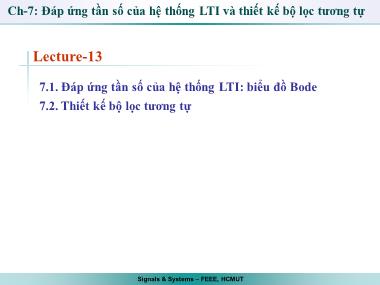 Ch-7: Đáp ứng tần số của hệ thống LTI và thiết kế bộ lọc tương tự

Lecture-13

7.1. Đáp ứng tần số của hệ thống LTI: biểu đồ Bode
7.2. Thiết kế bộ lọc tương tự

Signals & Systems – FEEE, HCMUT